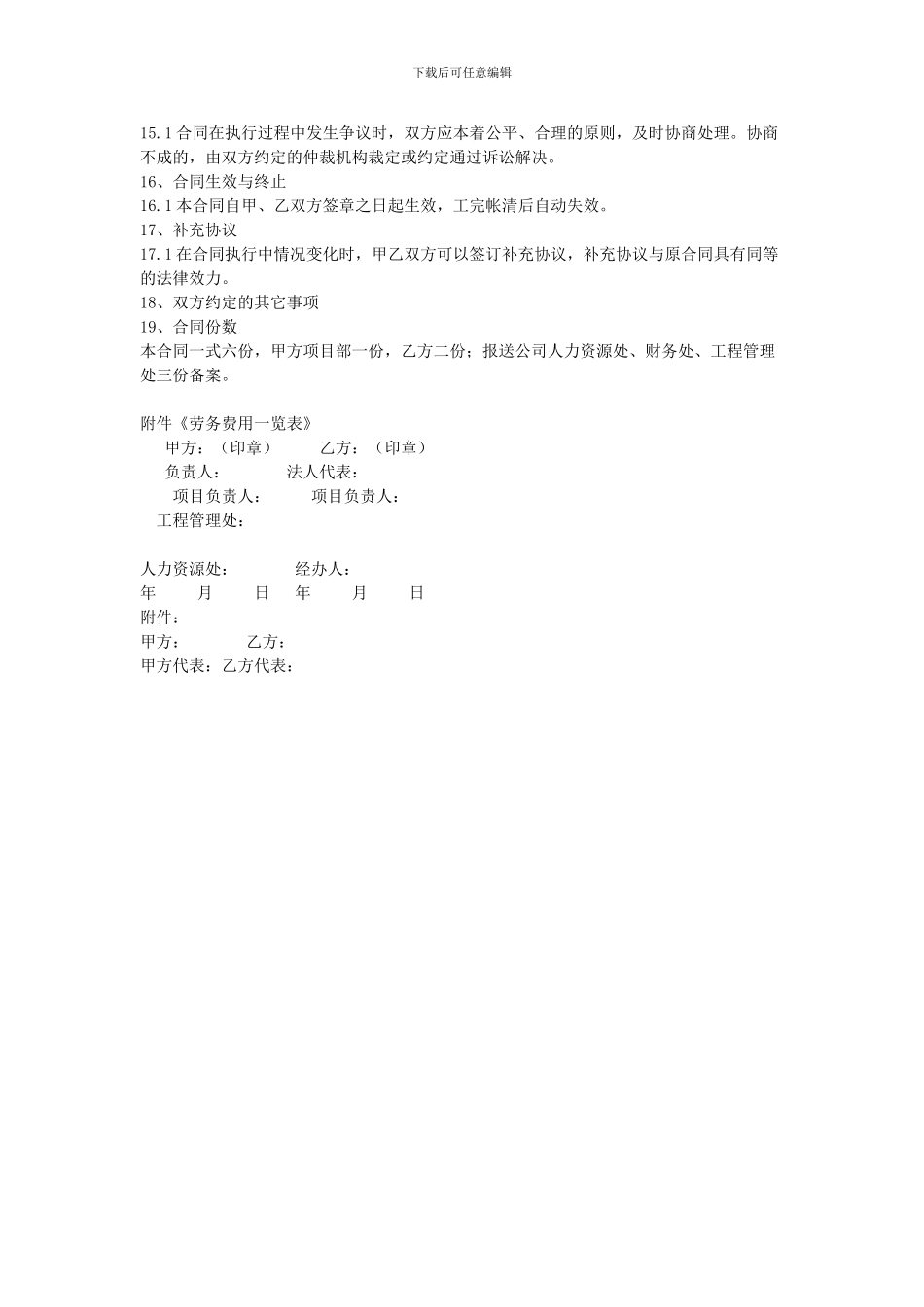 下载后可任意编辑

15.1 合同在执行过程中发生争议时，双方应本着公平、合理的原则，及时协商处理。协商不成的，由双方约定的仲裁机构裁定或约定通过诉讼解决。
16、合同生效与终止
16.1 本合同自甲、乙双方签章之日起生效，工完帐清后自动失效。
17、补充协议
17.1 在合同执行中情况变化时，甲乙双方可以签订补充协议，补充协议与原合同具有同等的法律效力。
18、双方约定的其它事项
19、合同份数
本合同一式六份，甲方项目部一份，乙方二份；报送公司人力资源处、财务处、工程管理处三份备案。

附件《劳务费用一览表》
甲方：（印章） 乙方：（印章）
负责人： 法人代表：
项目负责人： 项目负责人：
工程管理处：

人力资源处： 经办人：
年 月 日 年 月 日
附件：
甲方： 乙方：
甲方代表：乙方代表：